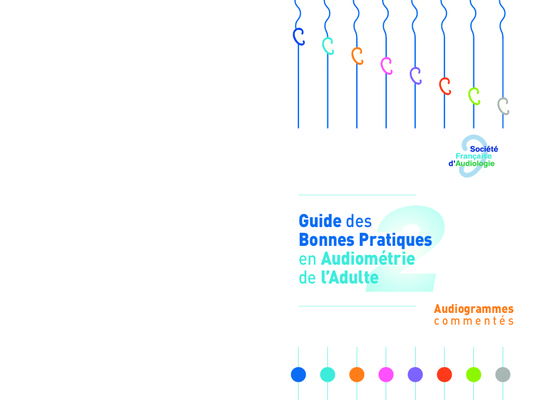 Société
Française
d'Audiologie

Guide des
Bonnes Pratiques
en Audiométrie
de l'Adulte

2

Audiogrammes
commentés